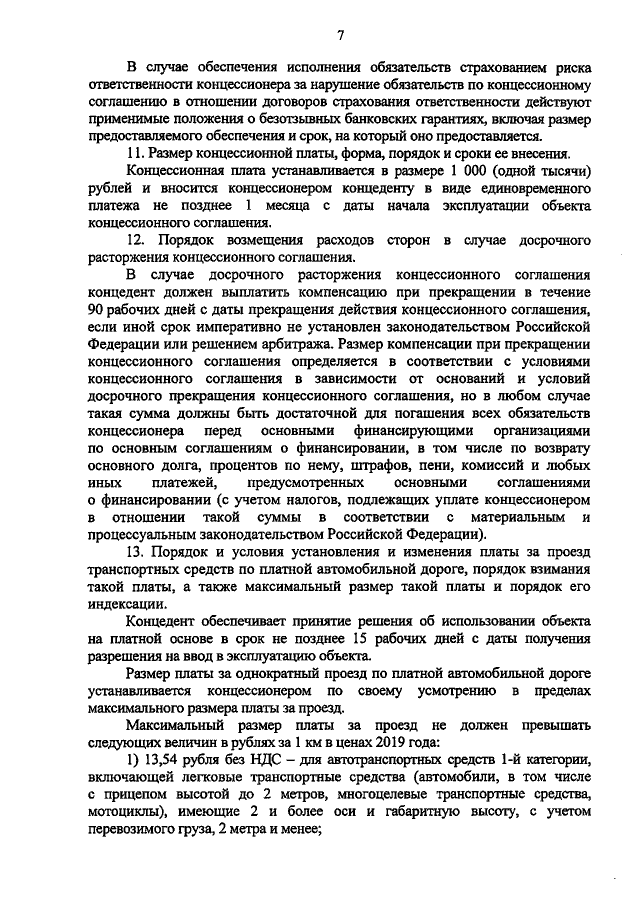 7

В случае обеспечения исполнения обязательств страхованием риска ответственности концессионера за нарушение обязательств по концессионному соглашению в отношении договоров страхования ответственности действуют применимые положения о безотзывных банковских гарантиях, включая размер предоставляемого обеспечения и срок, на который оно предоставляется.

11. Размер концессионной платы, форма, порядок и сроки ее внесения.

Концессионная плата устанавливается в размере 1 000 (одной тысячи) рублей и вносится концессионером концеденту в виде единовременного платежа не позднее 1 месяца с даты начала эксплуатации объекта концессионного соглашения.

12. Порядок возмещения расходов сторон в случае досрочного расторжения концессионного соглашения.

В случае досрочного расторжения концессионного соглашения концедент должен выплатить компенсацию при прекращении в течение 90 рабочих дней с даты прекращения действия концессионного соглашения, если иной срок императивно не установлен законодательством Российской Федерации или решением арбитража. Размер компенсации при прекращении концессионного соглашения определяется в соответствии с условиями концессионного соглашения в зависимости от оснований и условий досрочного прекращения концессионного соглашения, но в любом случае такая сумма должны быть достаточной для погашения всех обязательств концессионера перед основными финансирующими организациями по основным соглашениям о финансировании, в том числе по возврату основного долга, процентов по нему, штрафов, пени, комиссий и любых иных платежей, предусмотренных основными соглашениями о финансировании (с учетом налогов, подлежащих уплате концессионером в отношении такой суммы в соответствии с материальным и процессуальным законодательством Российской Федерации).

13. Порядок и условия установления и изменения платы за проезд транспортных средств по платной автомобильной дороге, порядок взимания такой платы, а также максимальный размер такой платы и порядок его индексации.

Концедент обеспечивает принятие решения об использовании объекта на платной основе в срок не позднее 15 рабочих дней с даты получения разрешения на ввод в эксплуатацию объекта.

Размер платы за однократный проезд по платной автомобильной дороге устанавливается концессионером по своему усмотрению в пределах максимального размера платы за проезд.

Максимальный размер платы за проезд не должен превышать следующих величин в рублях за 1 км в ценах 2019 года:

1) 13,54 рубля без НДС – для автотранспортных средств 1-й категории, включающей легковые транспортные средства (автомобили, в том числе с прицепом высотой до 2 метров, многоцелевые транспортные средства, мотоциклы), имеющие 2 и более оси и габаритную высоту, с учетом перевозимого груза, 2 метра и менее;